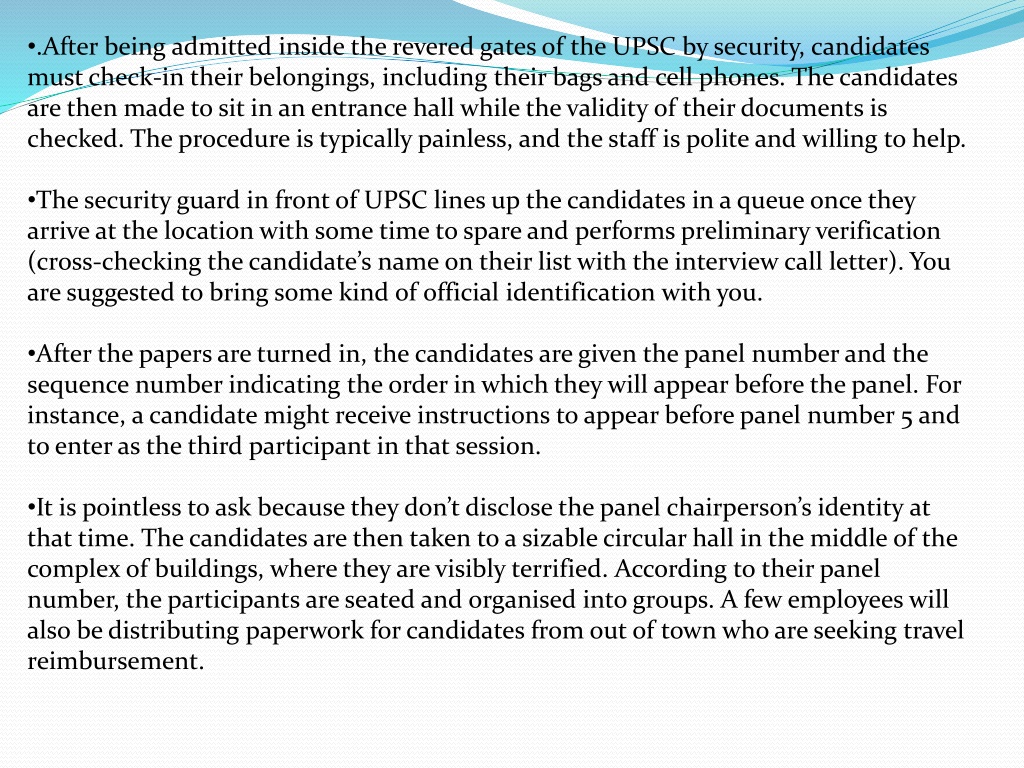 •.After being admitted inside the revered gates of the UPSC by security, candidates must check-in their belongings, including their bags and cell phones. The candidates are then made to sit in an entrance hall while the validity of their documents is checked. The procedure is typically painless, and the staff is polite and willing to help.

•The security guard in front of UPSC lines up the candidates in a queue once they arrive at the location with some time to spare and performs preliminary verification (cross-checking the candidate’s name on their list with the interview call letter). You are suggested to bring some kind of official identification with you.

•After the papers are turned in, the candidates are given the panel number and the sequence number indicating the order in which they will appear before the panel. For instance, a candidate might receive instructions to appear before panel number 5 and to enter as the third participant in that session.

•It is pointless to ask because they don’t disclose the panel chairperson’s identity at that time. The candidates are then taken to a sizable circular hall in the middle of the complex of buildings, where they are visibly terrified. According to their panel number, the participants are seated and organised into groups. A few employees will also be distributing paperwork for candidates from out of town who are seeking travel reimbursement.